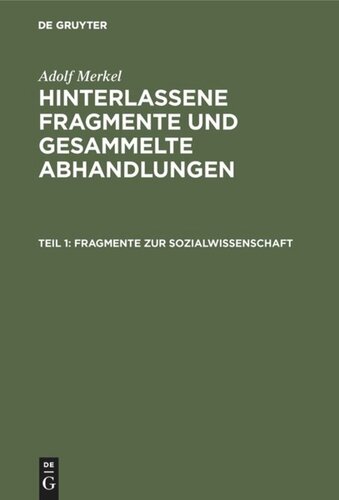 DE GRUYTER

Adolf Merkel

HINTERLASSENE FRAGMENTE UND GESAMMELTE ABHANDLUNGEN

TEIL 1: FRAGMENTE ZUR SOZIALWISSENSCHAFT

DE
G